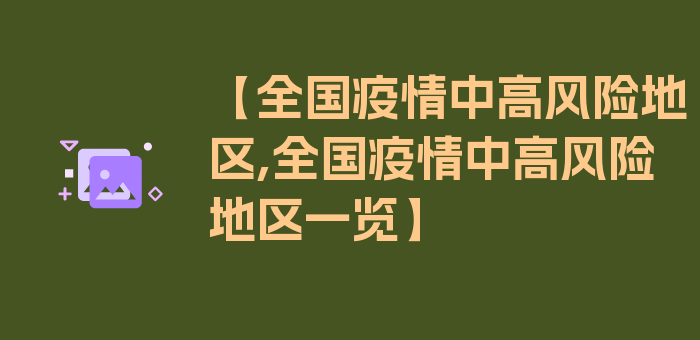 【全国疫情中高风险地区,全国疫情中高风险地区一览】